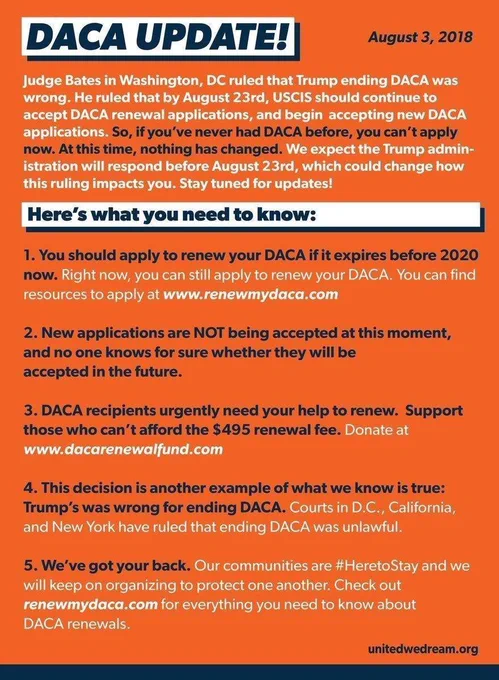 DACA UPDATE!

August 3, 2018

Judge Bates in Washington, DC ruled that Trump ending DACA was wrong. He ruled that by August 23rd, USCIS should continue to accept DACA renewal applications, and begin accepting new DACA applications. So, if you've never had DACA before, you can't apply now. At this time, nothing has changed. We expect the Trump administration will respond before August 23rd, which could change how this ruling impacts you. Stay tuned for updates!

Here's what you need to know:

1. You should apply to renew your DACA if it expires before 2020 now. Right now, you can still apply to renew your DACA. You can find resources to apply at www.renewmydaca.com

2. New applications are NOT being accepted at this moment, and no one knows for sure whether they will be accepted in the future.

3. DACA recipients urgently need your help to renew. Support those who can't afford the $495 renewal fee. Donate at www.dacarenewalfund.com

4. This decision is another example of what we know is true: Trump's was wrong for ending DACA. Courts in D.C., California, and New York have ruled that ending DACA was unlawful.

5. We've got your back. Our communities are #HeretoStay and we will keep on organizing to protect one another. Check out renewmydaca.com for everything you need to know about DACA renewals.

unitedwedream.org